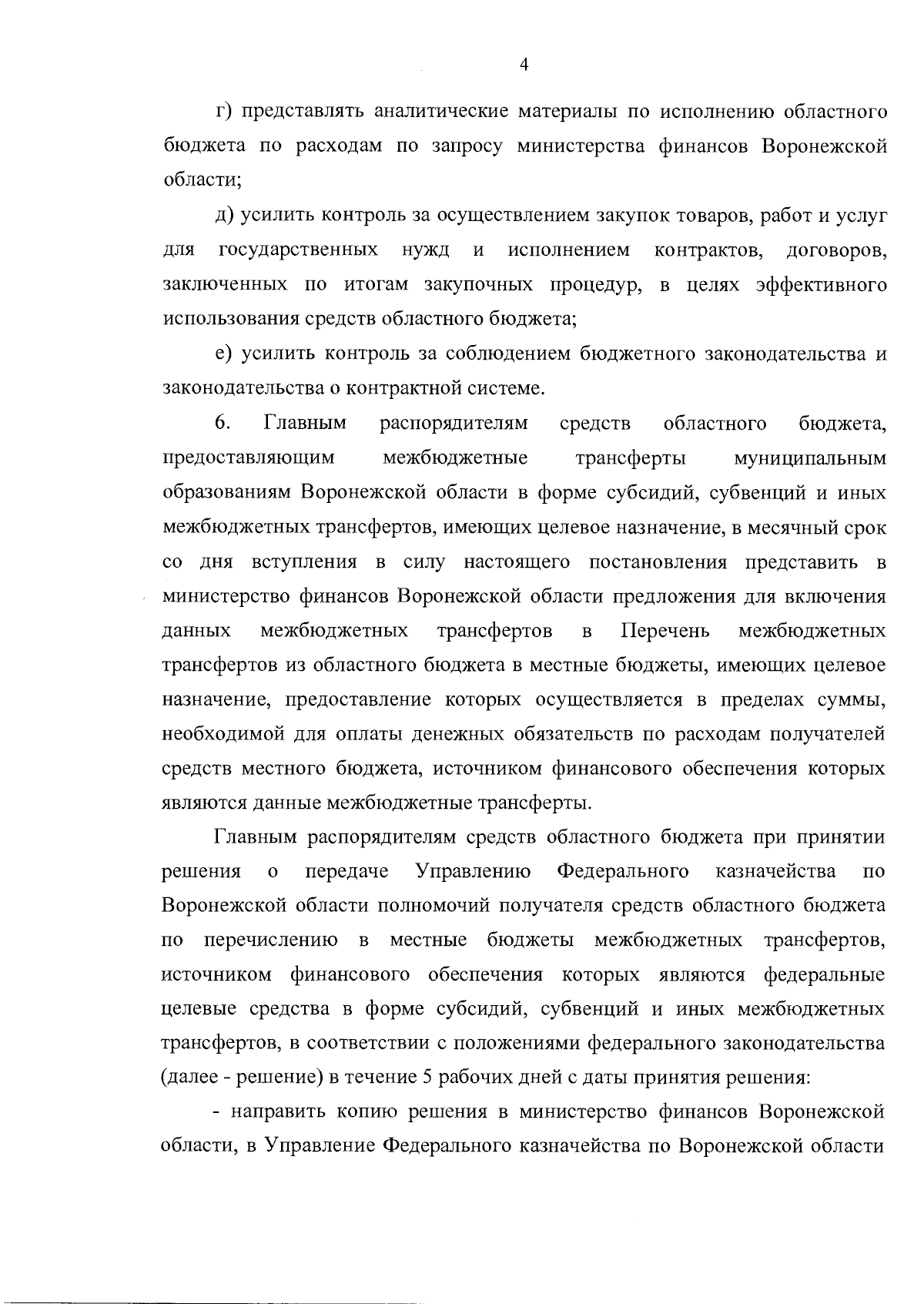 4

г) представлять аналитические материалы по исполнению областного бюджета по расходам по запросу министерства финансов Воронежской области;

д) усилить контроль за осуществлением закупок товаров, работ и услуг для государственных нужд и исполнением контрактов, договоров, заключенных по итогам закупочных процедур, в целях эффективного использования средств областного бюджета;

е) усилить контроль за соблюдением бюджетного законодательства и законодательства о контрактной системе.

6. Главным распорядителям средств областного бюджета, предоставляющим межбюджетные трансферты муниципальным образованиям Воронежской области в форме субсидий, субвенций и иных межбюджетных трансфертов, имеющих целевое назначение, в месячный срок со дня вступления в силу настоящего постановления представить в министерство финансов Воронежской области предложения для включения данных межбюджетных трансфертов в Перечень межбюджетных трансфертов из областного бюджета в местные бюджеты, имеющих целевое назначение, предоставление которых осуществляется в пределах суммы, необходимой для оплаты денежных обязательств по расходам получателей средств местного бюджета, источником финансового обеспечения которых являются данные межбюджетные трансферты.

Главным распорядителям средств областного бюджета при принятии решения о передаче Управлению Федерального казначейства по Воронежской области полномочий получателя средств областного бюджета по перечислению в местные бюджеты межбюджетных трансфертов, источником финансового обеспечения которых являются федеральные целевые средства в форме субсидий, субвенций и иных межбюджетных трансфертов, в соответствии с положениями федерального законодательства (далее - решение) в течение 5 рабочих дней с даты принятия решения:

- направить копию решения в министерство финансов Воронежской области, в Управление Федерального казначейства по Воронежской области